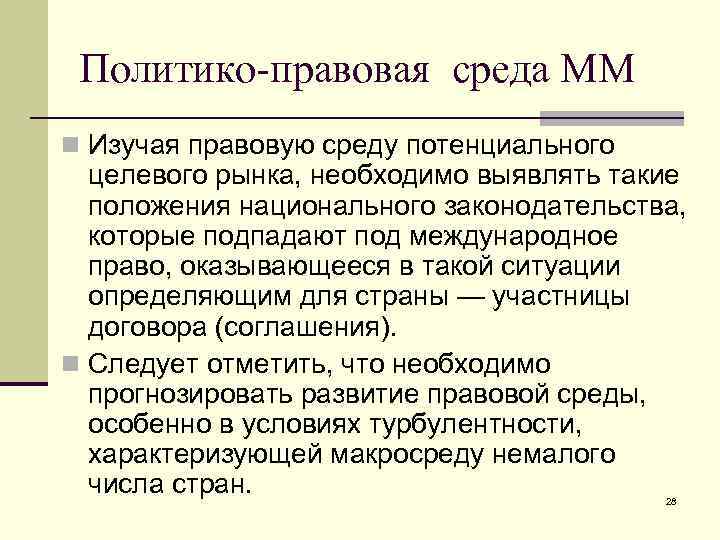 Политико-правовая среда ММ

Изучая правовую среду потенциального целевого рынка, необходимо выявлять такие положения национального законодательства, которые подпадают под международное право, оказывающееся в такой ситуации определяющим для страны — участницы договора (соглашения).

Следует отметить, что необходимо прогнозировать развитие правовой среды, особенно в условиях турбулентности, характеризующей макросреду немалого числа стран.

28